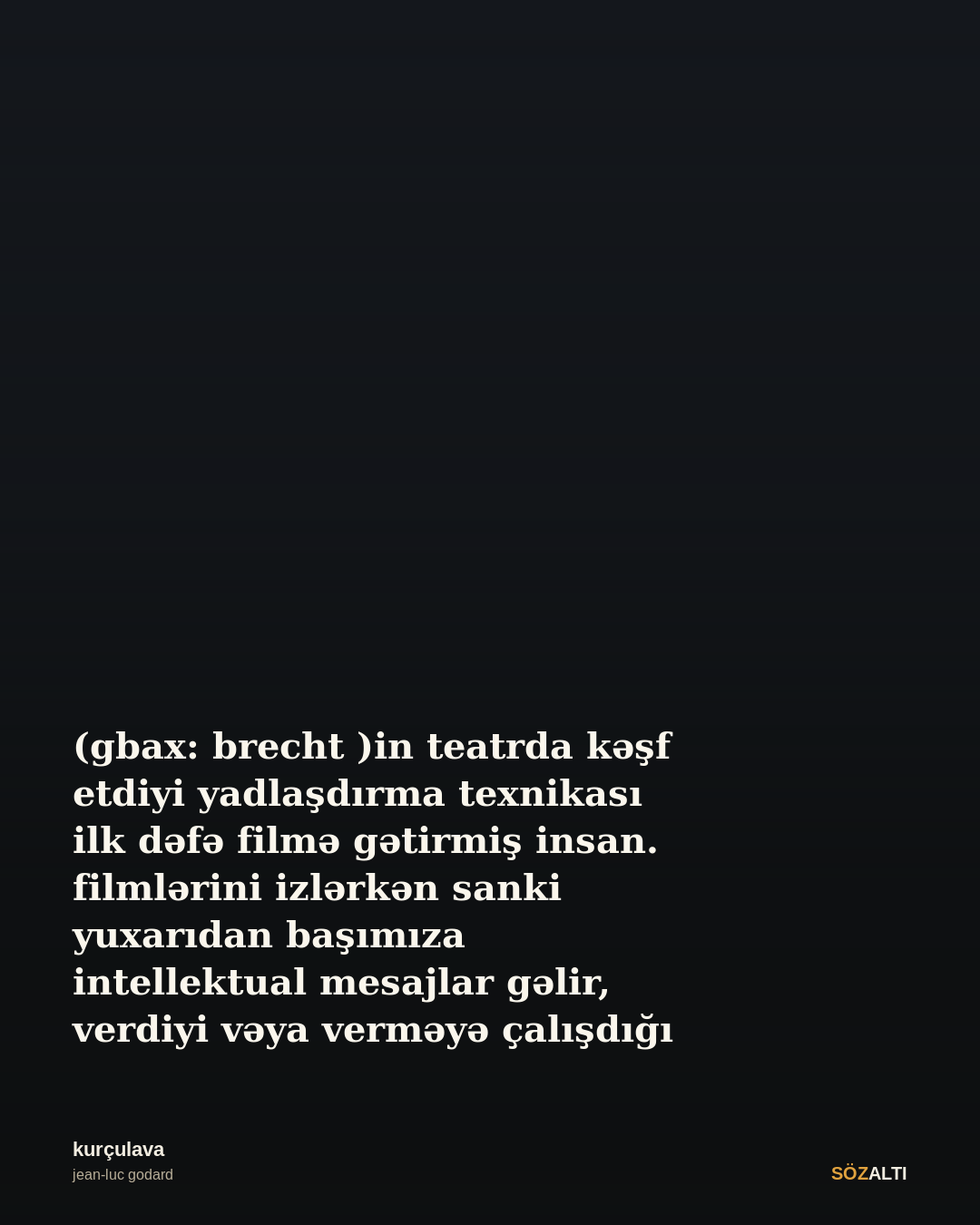 (gbax: brecht )in teatrda kəşf etdiyi yadlaşdırma texnikası ilk dəfə filmə gətirmiş insan. filmlərini izlərkən sanki yuxarıdan başımıza intellektual mesajlar gəlir, verdiyi vəya verməyə çalışdığı

kurçulava
jean-luc godard

SÖZALTI